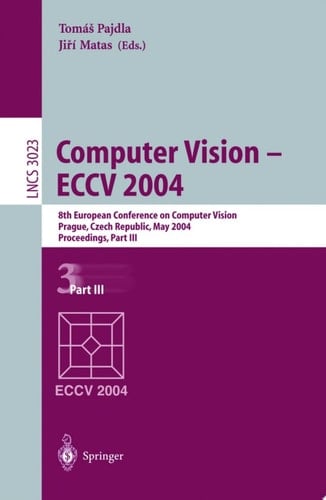 Tomáš Pajdla
Jiří Matas (Eds.)

LNCS 3023

Computer Vision – ECCV 2004

8th European Conference on Computer Vision
Prague, Czech Republic, May 2004
Proceedings, Part III

3 Part III

ECCV 2004

Springer